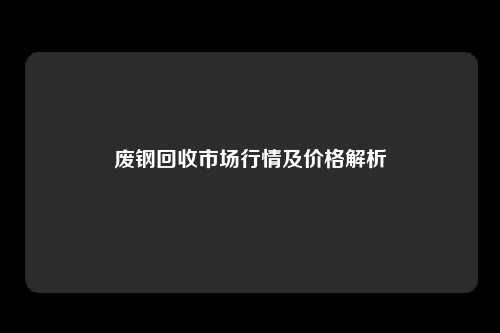 废钢回收市场行情及价格解析